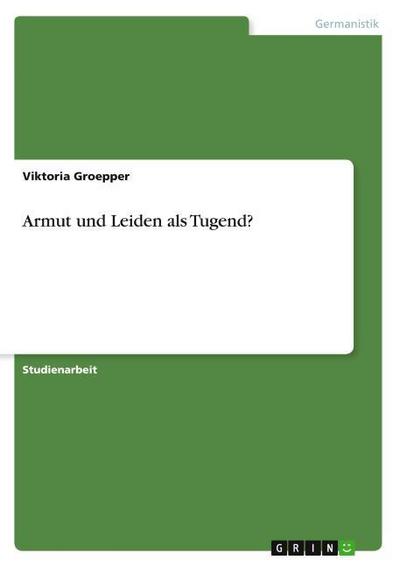 Germanistik

Viktoria Groepper

Armut und Leiden als Tugend?

Studienarbeit

GRIN